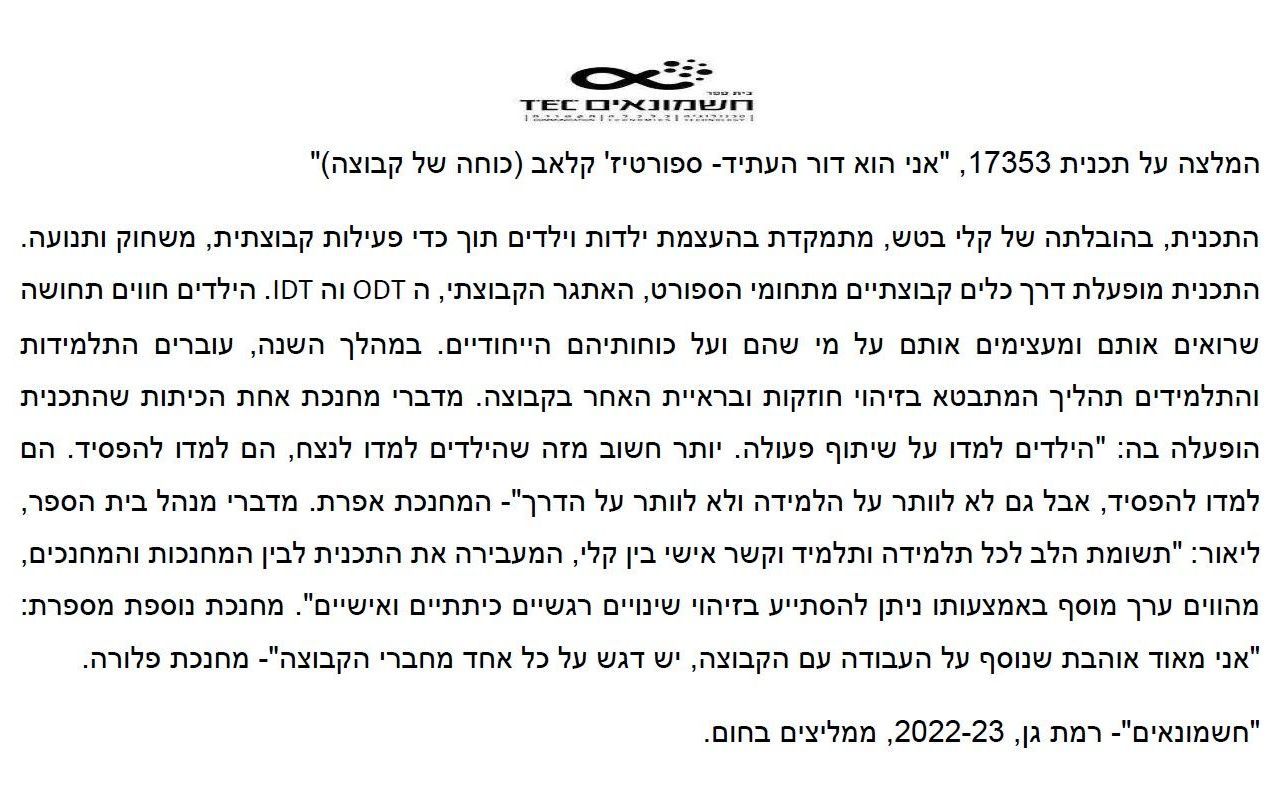 בית ספר
חשמונאים TEC

המלצה על תכנית 17353, "אני הוא דור העתיד- ספורטיז' קלאב (כוחה של קבוצה)"

התכנית, בהובלתה של קלי בטש, מתמקדת בהעצמת ילדות וילדים תוך כדי פעילות קבוצתית, משחוק ותנועה. התכנית מופעלת דרך כלים קבוצתיים מתחומי הספורט, האתגר הקבוצתי, ה ODT וה IDT. הילדים חווים תחושה שרואים אותם ומעצימים אותם על מי שהם ועל כוחותיהם הייחודיים. במהלך השנה, עוברים התלמידות והתלמידים תהליך המתבטא בזיהוי חוזקות ובראיית האחר בקבוצה. מדברי מחנכת אחת הכיתות שהתכנית הופעלה בה: "הילדים למדו על שיתוף פעולה. יותר חשוב מזה שהילדים למדו לנצח, הם למדו להפסיד. הם למדו להפסיד, אבל גם לא לוותר על הלמידה ולא לוותר על הדרך"- המחנכת אפרת. מדברי מנהל בית הספר, ליאור: "תשומת הלב לכל תלמידה ותלמיד וקשר אישי בין קלי, המעבירה את התכנית לבין המחנכות והמחנכים, מהווים ערך מוסף באמצעותו ניתן להסתייע בזיהוי שינויים רגשיים כיתתיים ואישיים". מחנכת נוספת מספרת: "אני מאוד אוהבת שנוסף על העבודה עם הקבוצה, יש דגש על כל אחד מחברי הקבוצה"- מחנכת פלורה.

"חשמונאים"- רמת גן, 2022-23, ממליצים בחום.